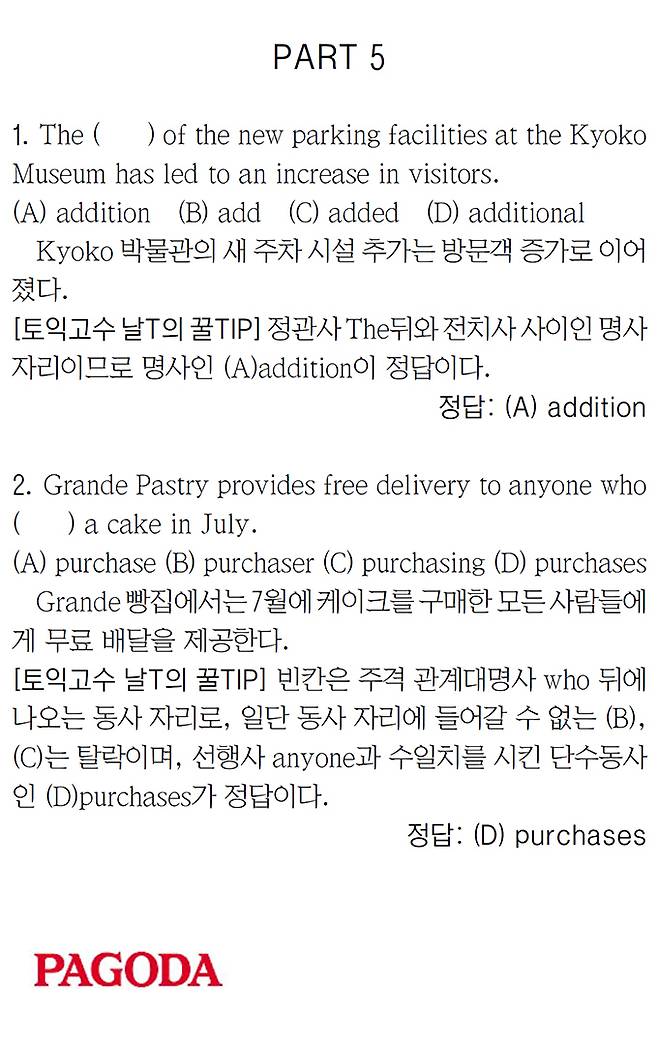 PART 5

1. The (      ) of the new parking facilities at the Kyoko Museum has led to an increase in visitors.
(A) addition   (B) add   (C) added   (D) additional

Kyoko 박물관의 새 주차 시설 추가는 방문객 증가로 이어졌다.

[토익고수 날T의 꿀TIP] 정관사 The뒤와 전치사 사이인 명사 자리이므로 명사인 (A)addition이 정답이다.

정답: (A) addition

2. Grande Pastry provides free delivery to anyone who (      ) a cake in July.
(A) purchase (B) purchaser (C) purchasing (D) purchases

Grande 빵집에서는 7월에 케이크를 구매한 모든 사람들에게 무료 배달을 제공한다.

[토익고수 날T의 꿀TIP] 빈칸은 주격 관계대명사 who 뒤에 나오는 동사 자리로, 일단 동사 자리에 들어갈 수 없는 (B), (C)는 탈락이며, 선행사 anyone과 수일치를 시킨 단수동사인 (D)purchases가 정답이다.

정답: (D) purchases

PAGODA